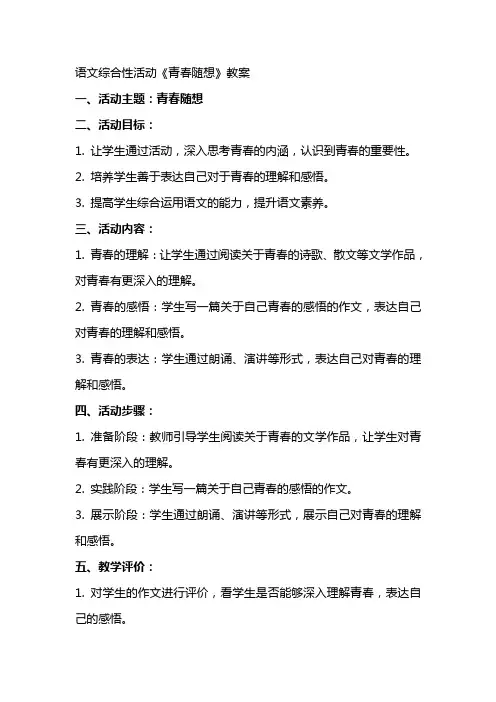 语文综合性活动《青春随想》教案

一、活动主题：青春随想

二、活动目标：

1. 让学生通过活动，深入思考青春的内涵，认识到青春的重要性。

2. 培养学生善于表达自己对于青春的理解和感悟。

3. 提高学生综合运用语文的能力，提升语文素养。

三、活动内容：

1. 青春的理解：让学生通过阅读关于青春的诗歌、散文等文学作品，对青春有更深入的理解。

2. 青春的感悟：学生写一篇关于自己青春的感悟的作文，表达自己对青春的理解和感悟。

3. 青春的表达：学生通过朗诵、演讲等形式，表达自己对青春的理解和感悟。

四、活动步骤：

1. 准备阶段：教师引导学生阅读关于青春的文学作品，让学生对青春有更深入的理解。

2. 实践阶段：学生写一篇关于自己青春的感悟的作文。

3. 展示阶段：学生通过朗诵、演讲等形式，展示自己对青春的理解和感悟。

五、教学评价：

1. 对学生的作文进行评价，看学生是否能够深入理解青春，表达自己的感悟。